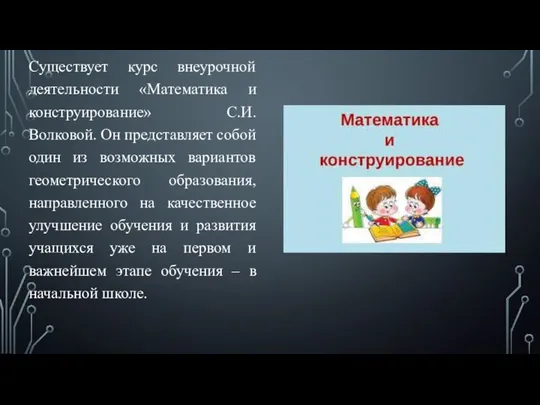 Существует курс внеурочной деятельности «Математика и конструирование» С.И. Волковой. Он представляет собой один из возможных вариантов геометрического образования, направленного на качественное улучшение обучения и развития учащихся уже на первом и важнейшем этапе обучения – в начальной школе.

Математика
и
конструирование